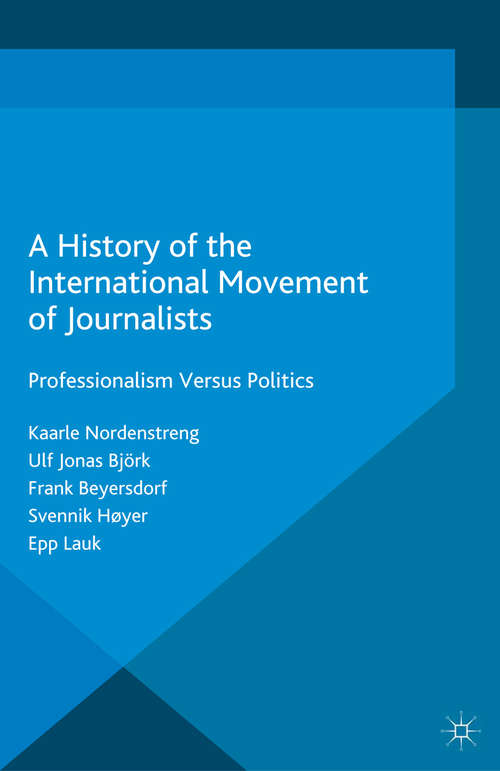 A History of the International Movement of Journalists

Professionalism Versus Politics

Kaarle Nordenstreng
Ulf Jonas Björk
Frank Beyersdorf
Svennik Høyer
Epp Lauk